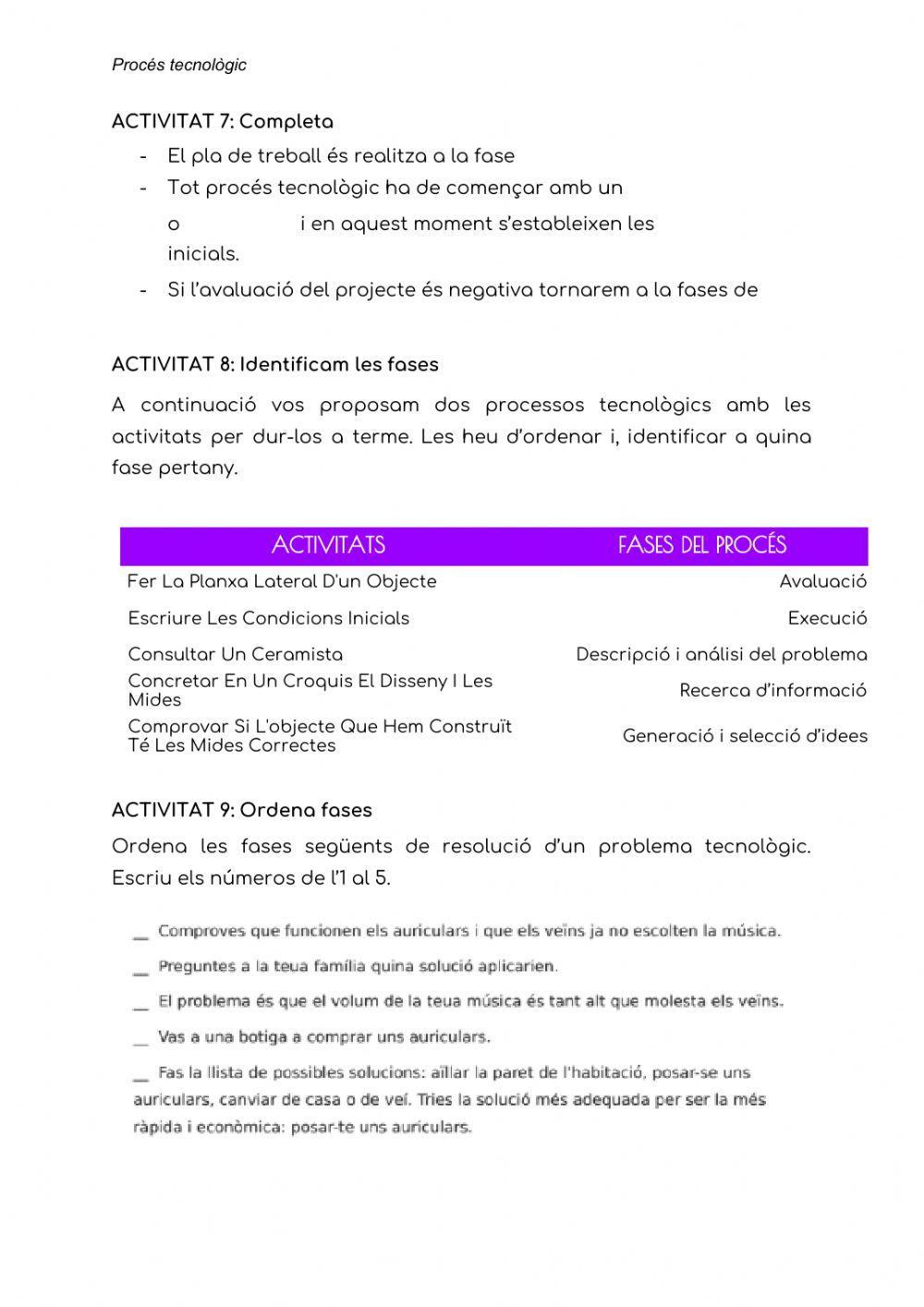 Procés tecnològic

ACTIVITAT 7: Completa

- El pla de treball és realitza a la fase
- Tot procés tecnològic ha de començar amb un o i en aquest moment s'estableixen les inicials.
- Si l'avaluació del projecte és negativa tornarem a la fases de

ACTIVITAT 8: Identificam les fases

A continuació vos proposam dos processos tecnològics amb les activitats per dur-los a terme. Les heu d'ordenar i, identificar a quina fase pertany.

| ACTIVITATS | FASES DEL PROCÉS |
|---|---|
| Fer La Planxa Lateral D'un Objecte | Avaluació |
| Escriure Les Condicions Inicials | Execució |
| Consultar Un Ceramista | Descripció i anàlisi del problema |
| Concretar En Un Croquis El Disseny I Les Mides | Recerca d'informació |
| Comprovar Si L'objecte Que Hem Construït Té Les Mides Correctes | Generació i selecció d'idees |

ACTIVITAT 9: Ordena fases

Ordena les fases següents de resolució d'un problema tecnològic. Escriu els números de l'1 al 5.

__ Comproves que funcionen els auriculars i que els veïns ja no escolten la música.

__ Preguntes a la teua família quina solució aplicarien.

__ El problema és que el volum de la teua música és tant alt que molesta els veïns.

__ Vas a una botiga a comprar uns auriculars.

__ Fas la llista de possibles solucions: aïllar la paret de l'habitació, posar-se uns auriculars, canviar de casa o de veí. Tries la solució més adequada per ser la més ràpida i econòmica: posar-te uns auriculars.